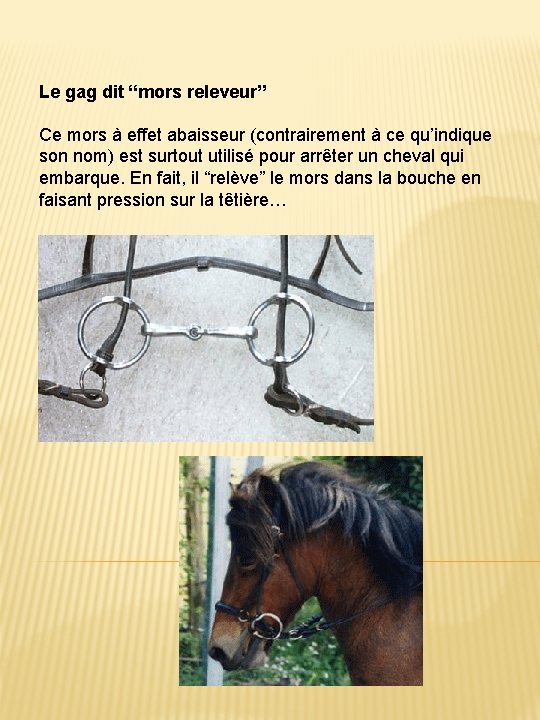 Le gag dit “mors releveur”

Ce mors à effet abaisseur (contrairement à ce qu’indique son nom) est surtout utilisé pour arrêter un cheval qui embarque. En fait, il “relève” le mors dans la bouche en faisant pression sur la têtière…